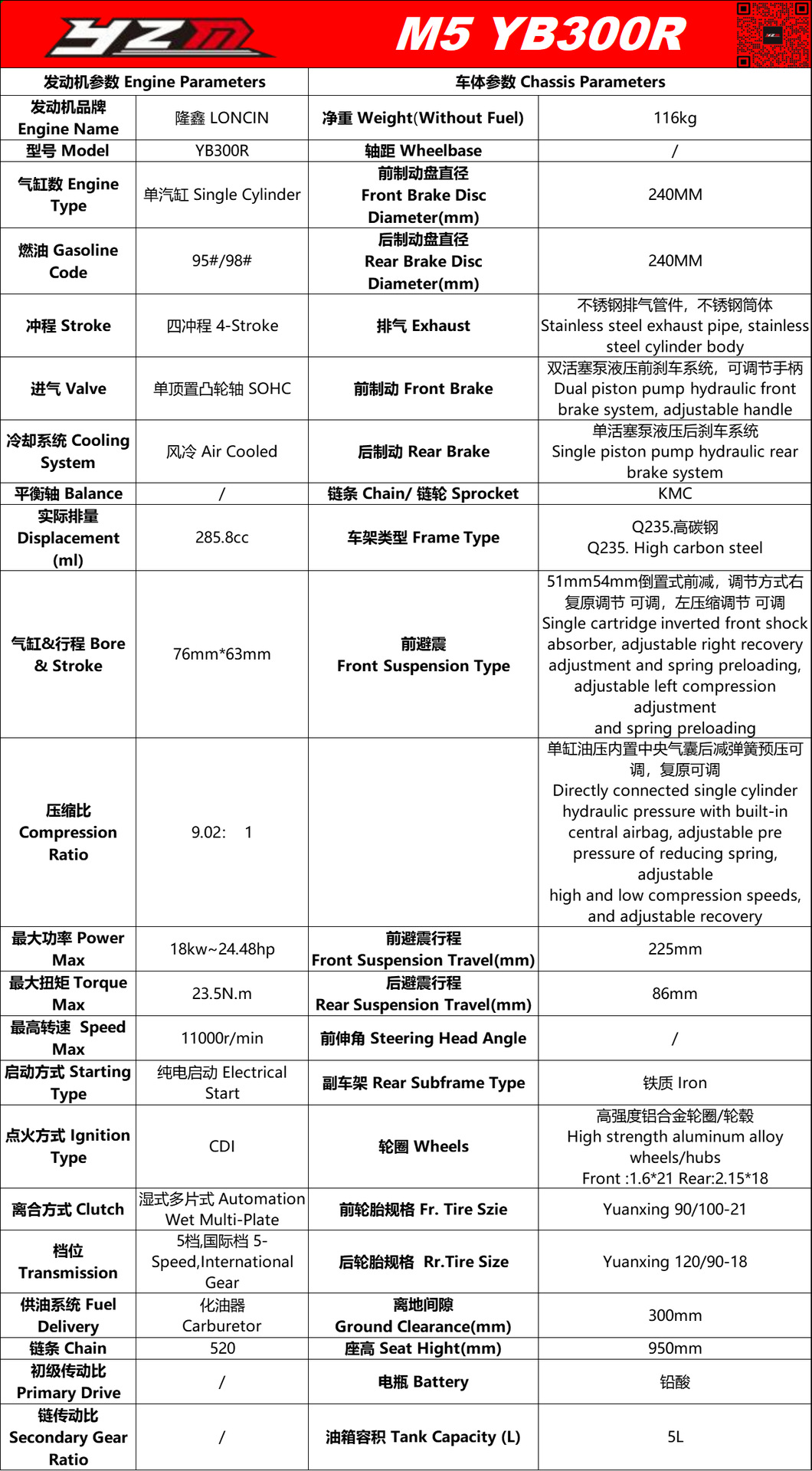 YZM M5 YB300R

| 发动机参数 Engine Parameters | | 车体参数 Chassis Parameters | |
|---|---|---|---|
| 发动机品牌 Engine Name | 隆鑫 LONCIN | 净重 Weight(Without Fuel) | 116kg |
| 型号 Model | YB300R | 轴距 Wheelbase | / |
| 气缸数 Engine Type | 单汽缸 Single Cylinder | 前制动盘直径 Front Brake Disc Diameter(mm) | 240MM |
| 燃油 Gasoline Code | 95#/98# | 后制动盘直径 Rear Brake Disc Diameter(mm) | 240MM |
| 冲程 Stroke | 四冲程 4-Stroke | 排气 Exhaust | 不锈钢排气管件，不锈钢筒体 Stainless steel exhaust pipe, stainless steel cylinder body |
| 进气 Valve | 单顶置凸轮轴 SOHC | 前制动 Front Brake | 双活塞泵液压前刹车系统，可调节手柄 Dual piston pump hydraulic front brake system, adjustable handle |
| 冷却系统 Cooling System | 风冷 Air Cooled | 后制动 Rear Brake | 单活塞泵液压后刹车系统 Single piston pump hydraulic rear brake system |
| 平衡轴 Balance | / | 链条 Chain/ 链轮 Sprocket | KMC |
| 实际排量 Displacement (ml) | 285.8cc | 车架类型 Frame Type | Q235.高碳钢 Q235. High carbon steel |
| 气缸&行程 Bore & Stroke | 76mm*63mm | 前避震 Front Suspension Type | 51mm54mm倒置式前减，调节方式右复原调节 可调，左压缩调节 可调 Single cartridge inverted front shock absorber, adjustable right recovery adjustment and spring preloading, adjustable left compression adjustment and spring preloading |
| 压缩比 Compression Ratio | 9.02: 1 | | 单缸油压内置中央气囊后减弹簧预压可调，复原可调 Directly connected single cylinder hydraulic pressure with built-in central airbag, adjustable pre pressure of reducing spring, adjustable high and low compression speeds, and adjustable recovery |
| 最大功率 Power Max | 18kw~24.48hp | 前避震行程 Front Suspension Travel(mm) | 225mm |
| 最大扭矩 Torque Max | 23.5N.m | 后避震行程 Rear Suspension Travel(mm) | 86mm |
| 最高转速 Speed Max | 11000r/min | 前伸角 Steering Head Angle | / |
| 启动方式 Starting Type | 纯电启动 Electrical Start | 副车架 Rear Subframe Type | 铁质 Iron |
| 点火方式 Ignition Type | CDI | 轮圈 Wheels | 高强度铝合金轮圈/轮毂 High strength aluminum alloy wheels/hubs Front :1.6*21 Rear:2.15*18 |
| 离合方式 Clutch | 湿式多片式 Automation Wet Multi-Plate | 前轮胎规格 Fr. Tire Szie | Yuanxing 90/100-21 |
| 档位 Transmission | 5档,国际档 5-Speed,International Gear | 后轮胎规格 Rr.Tire Size | Yuanxing 120/90-18 |
| 供油系统 Fuel Delivery | 化油器 Carburetor | 离地间隙 Ground Clearance(mm) | 300mm |
| 链条 Chain | 520 | 座高 Seat Hight(mm) | 950mm |
| 初级传动比 Primary Drive | / | 电瓶 Battery | 铅酸 |
| 链传动比 Secondary Gear Ratio | / | 油箱容积 Tank Capacity (L) | 5L |